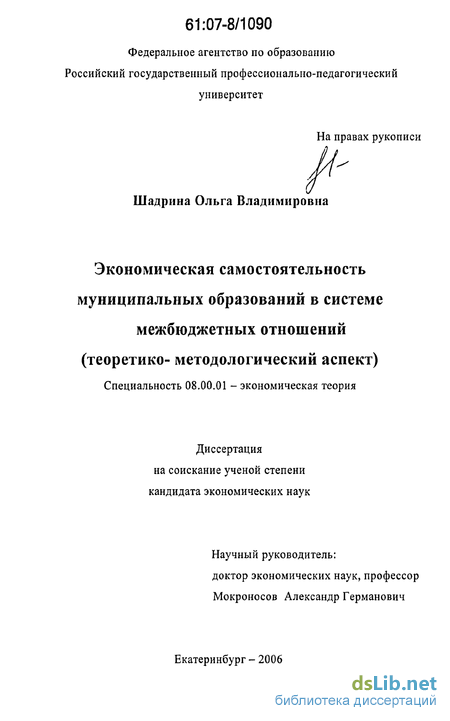 61:07-8/1090

Федеральное агентство по образованию
Российский государственный профессионально-педагогический университет

На правах рукописи

Шадрина Ольга Владимировна

Экономическая самостоятельность муниципальных образований в системе межбюджетных отношений (теоретико- методологический аспект)

Специальность 08.00.01 – экономическая теория

Диссертация
на соискание ученой степени
кандидата экономических наук

Научный руководитель:
доктор экономических наук, профессор
Мокроносов Александр Германович

Екатеринбург – 2006

dsLib.net
библиотека диссертаций